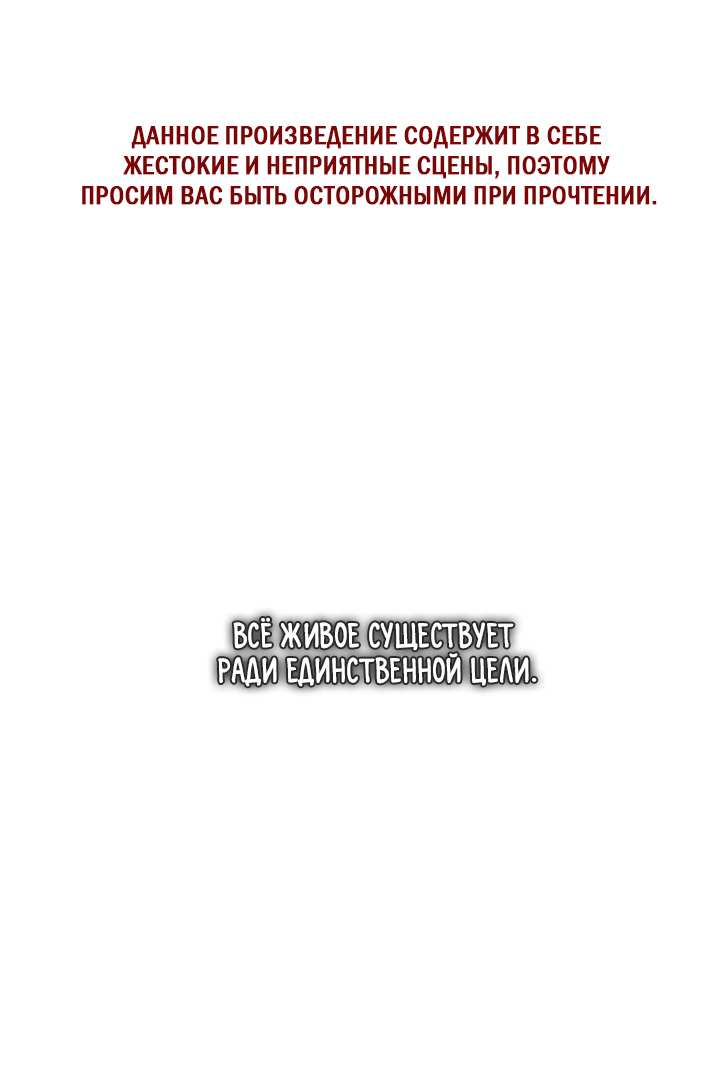 ДАННОЕ ПРОИЗВЕДЕНИЕ СОДЕРЖИТ В СЕБЕ ЖЕСТОКИЕ И НЕПРИЯТНЫЕ СЦЕНЫ, ПОЭТОМУ ПРОСИМ ВАС БЫТЬ ОСТОРОЖНЫМИ ПРИ ПРОЧТЕНИИ.

ВСЁ ЖИВОЕ СУЩЕСТВУЕТ РАДИ ЕДИНСТВЕННОЙ ЦЕЛИ.